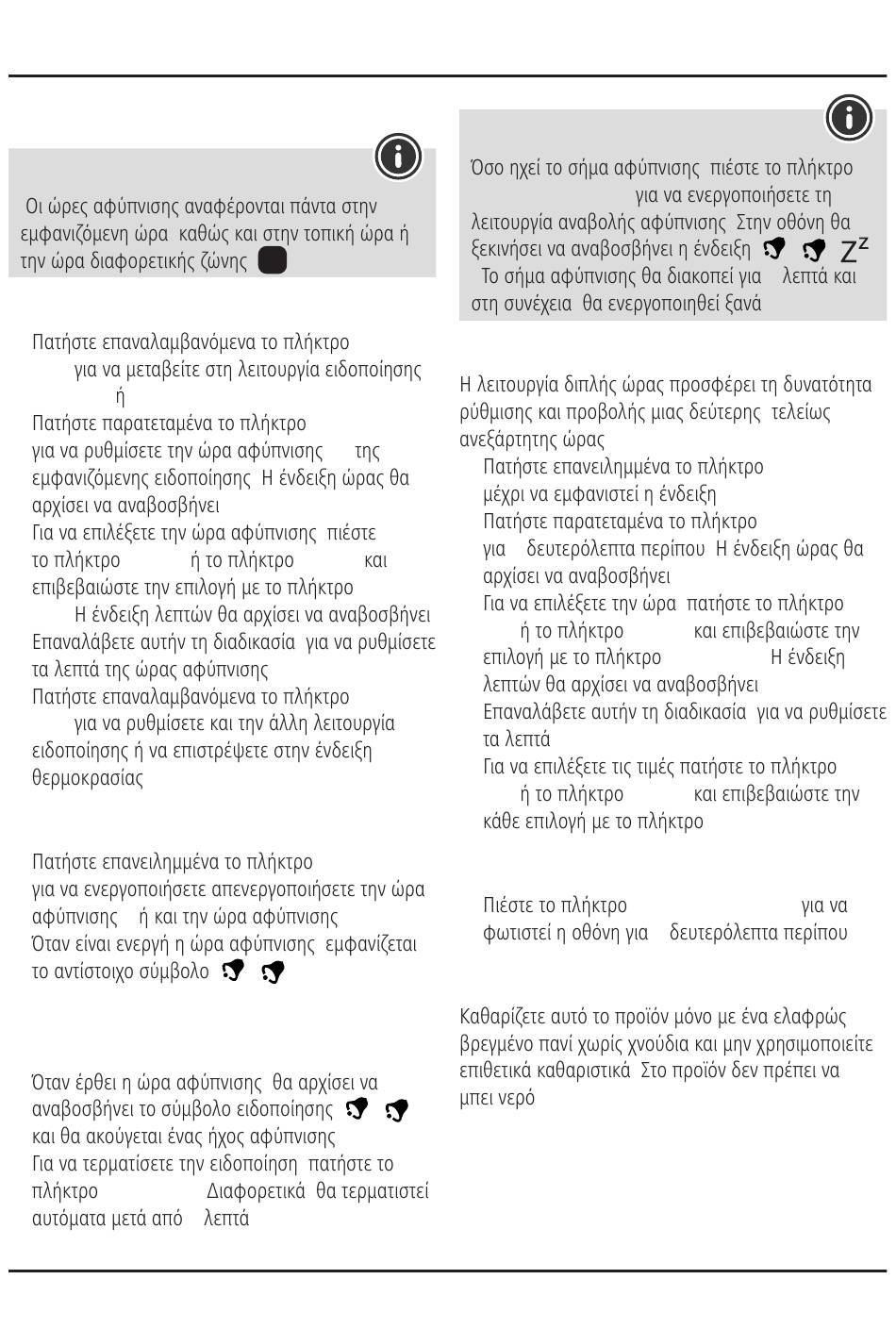 Οι ώρες αφύπνισης αναφέρονται πάντα στην εμφανιζόμενη ώρα καθώς και στην τοπική ώρα ή την ώρα διαφορετικής ζώνης

Πατήστε επαναλαμβανόμενα το πλήκτρο για να μεταβείτε στη λειτουργία ειδοποίησης ή
Πατήστε παρατεταμένα το πλήκτρο για να ρυθμίσετε την ώρα αφύπνισης της εμφανιζόμενης ειδοποίησης Η ένδειξη ώρας θα αρχίσει να αναβοσβήνει
Για να επιλέξετε την ώρα αφύπνισης πιέστε το πλήκτρο ή το πλήκτρο και επιβεβαιώστε την επιλογή με το πλήκτρο
Η ένδειξη λεπτών θα αρχίσει να αναβοσβήνει
Επαναλάβετε αυτήν τη διαδικασία για να ρυθμίσετε τα λεπτά της ώρας αφύπνισης
Πατήστε επαναλαμβανόμενα το πλήκτρο για να ρυθμίσετε και την άλλη λειτουργία ειδοποίησης ή να επιστρέψετε στην ένδειξη θερμοκρασίας

Πατήστε επανειλημμένα το πλήκτρο για να ενεργοποιήσετε απενεργοποιήσετε την ώρα αφύπνισης ή και την ώρα αφύπνισης
Όταν είναι ενεργή η ώρα αφύπνισης εμφανίζεται το αντίστοιχο σύμβολο

Όταν έρθει η ώρα αφύπνισης θα αρχίσει να αναβοσβήνει το σύμβολο ειδοποίησης και θα ακούγεται ένας ήχος αφύπνισης
Για να τερματίσετε την ειδοποίηση πατήστε το πλήκτρο Διαφορετικά θα τερματιστεί αυτόματα μετά από λεπτά

Όσο ηχεί το σήμα αφύπνισης πιέστε το πλήκτρο για να ενεργοποιήσετε τη λειτουργία αναβολής αφύπνισης Στην οθόνη θα ξεκινήσει να αναβοσβήνει η ένδειξη $Z^z$
Το σήμα αφύπνισης θα διακοπεί για λεπτά και στη συνέχεια θα ενεργοποιηθεί ξανά

Η λειτουργία διπλής ώρας προσφέρει τη δυνατότητα ρύθμισης και προβολής μιας δεύτερης τελείως ανεξάρτητης ώρας
Πατήστε επανειλημμένα το πλήκτρο μέχρι να εμφανιστεί η ένδειξη
Πατήστε παρατεταμένα το πλήκτρο για δευτερόλεπτα περίπου Η ένδειξη ώρας θα αρχίσει να αναβοσβήνει
Για να επιλέξετε την ώρα πατήστε το πλήκτρο ή το πλήκτρο και επιβεβαιώστε την επιλογή με το πλήκτρο Η ένδειξη λεπτών θα αρχίσει να αναβοσβήνει
Επαναλάβετε αυτήν τη διαδικασία για να ρυθμίσετε τα λεπτά
Για να επιλέξετε τις τιμές πατήστε το πλήκτρο ή το πλήκτρο και επιβεβαιώστε την κάθε επιλογή με το πλήκτρο

Πιέστε το πλήκτρο για να φωτιστεί η οθόνη για δευτερόλεπτα περίπου

Καθαρίζετε αυτό το προϊόν μόνο με ένα ελαφρώς βρεγμένο πανί χωρίς χνούδια και μην χρησιμοποιείτε επιθετικά καθαριστικά Στο προϊόν δεν πρέπει να μπει νερό